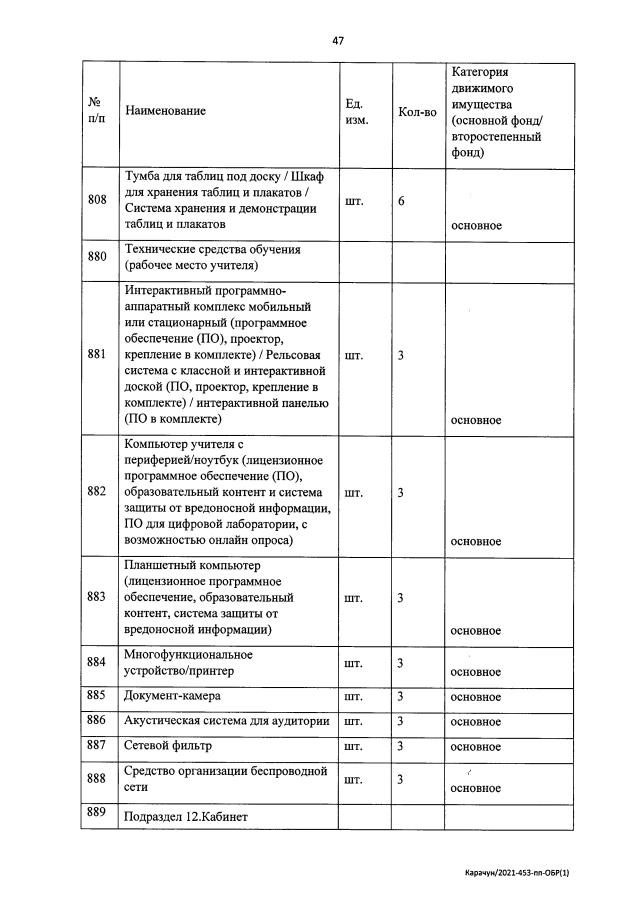 47

| № п/п | Наименование | Ед. изм. | Кол-во | Категория движимого имущества (основной фонд/ второстепенный фонд) |
|---|---|---|---|---|
| 808 | Тумба для таблиц под доску / Шкаф для хранения таблиц и плакатов / Система хранения и демонстрации таблиц и плакатов | шт. | 6 | основное |
| 880 | Технические средства обучения (рабочее место учителя) | | | |
| 881 | Интерактивный программно-аппаратный комплекс мобильный или стационарный (программное обеспечение (ПО), проектор, крепление в комплекте) / Рельсовая система с классной и интерактивной доской (ПО, проектор, крепление в комплекте) / интерактивной панелью (ПО в комплекте) | шт. | 3 | основное |
| 882 | Компьютер учителя с периферией/ноутбук (лицензионное программное обеспечение (ПО), образовательный контент и система защиты от вредоносной информации, ПО для цифровой лаборатории, с возможностью онлайн опроса) | шт. | 3 | основное |
| 883 | Планшетный компьютер (лицензионное программное обеспечение, образовательный контент, система защиты от вредоносной информации) | шт. | 3 | основное |
| 884 | Многофункциональное устройство/принтер | шт. | 3 | основное |
| 885 | Документ-камера | шт. | 3 | основное |
| 886 | Акустическая система для аудитории | шт. | 3 | основное |
| 887 | Сетевой фильтр | шт. | 3 | основное |
| 888 | Средство организации беспроводной сети | шт. | 3 | основное |
| 889 | Подраздел 12.Кабинет | | | |

Карачун/2021-453-пп-ОБР(1)